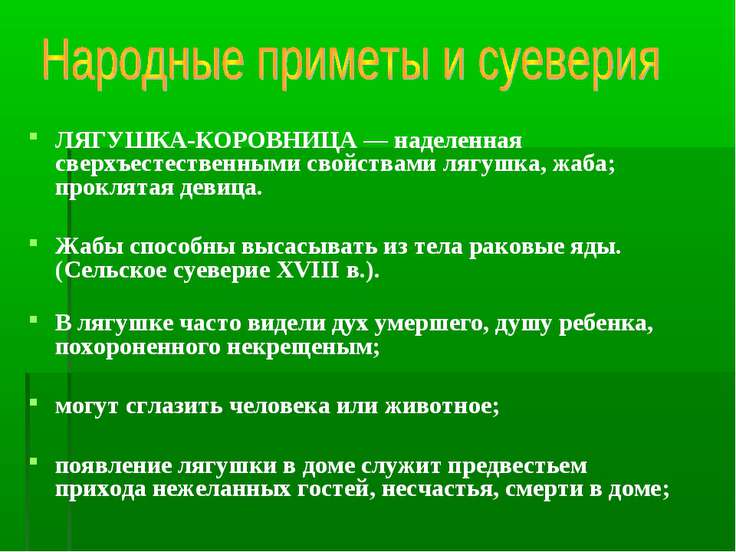 Народные приметы и суеверия

ЛЯГУШКА-КОРОВНИЦА — наделенная сверхъестественными свойствами лягушка, жаба; проклятая девица.

Жабы способны высасывать из тела раковые яды. (Сельское суеверие XVIII в.).

В лягушке часто видели дух умершего, душу ребенка, похороненного некрещеным;

могут сглазить человека или животное;

появление лягушки в доме служит предвестьем прихода нежеланных гостей, несчастья, смерти в доме;